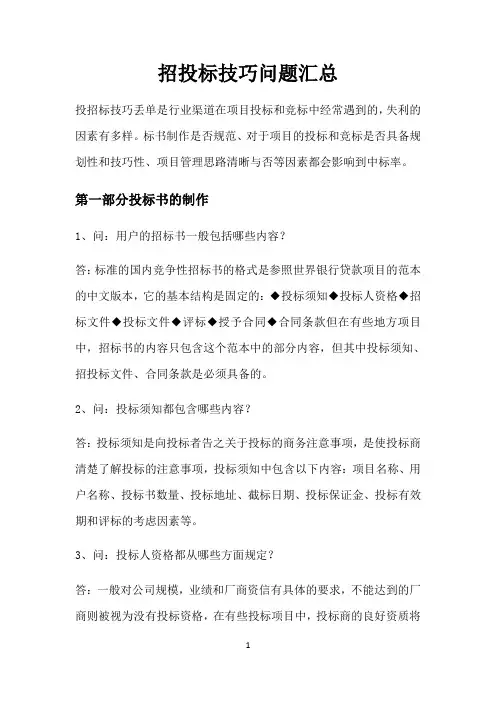 招投标技巧问题汇总

投招标技巧丢单是行业渠道在项目投标和竞标中经常遇到的，失利的因素有多样。标书制作是否规范、对于项目的投标和竞标是否具备规划性和技巧性、项目管理思路清晰与否等因素都会影响到中标率。

第一部分投标书的制作

1、问：用户的招标书一般包括哪些内容？

答：标准的国内竞争性招标书的格式是参照世界银行贷款项目的范本的中文版本，它的基本结构是固定的：◆投标须知◆投标人资格◆招标文件◆投标文件◆评标◆授予合同◆合同条款但在有些地方项目中，招标书的内容只包含这个范本中的部分内容，但其中投标须知、招投标文件、合同条款是必须具备的。

2、问：投标须知都包含哪些内容？

答：投标须知是向投标者告之关于投标的商务注意事项，是使投标商清楚了解投标的注意事项，投标须知中包含以下内容：项目名称、用户名称、投标书数量、投标地址、截标日期、投标保证金、投标有效期和评标的考虑因素等。

3、问：投标人资格都从哪些方面规定？

答：一般对公司规模，业绩和厂商资信有具体的要求，不能达到的厂商则被视为没有投标资格，在有些投标项目中，投标商的良好资质将

1